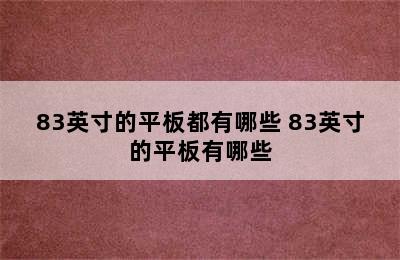 83英寸的平板都有哪些 83英寸的平板有哪些